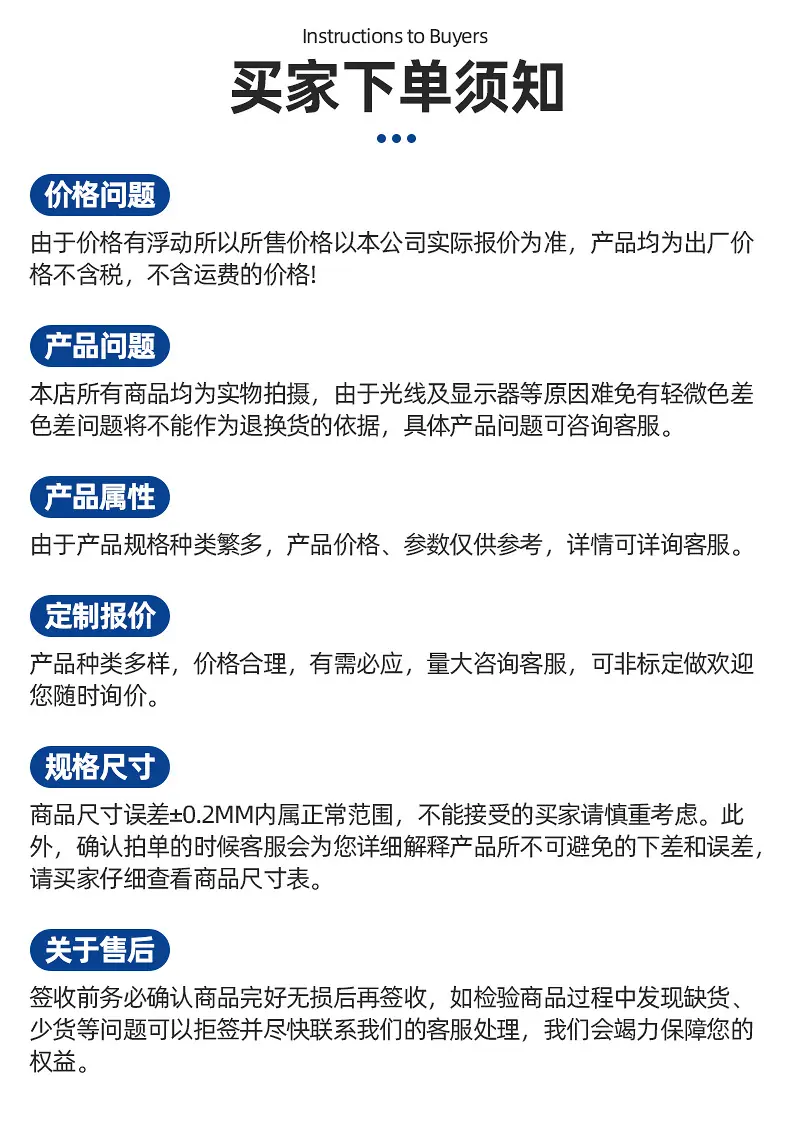 Instructions to Buyers

买家下单须知

价格问题

由于价格有浮动所以所售价格以本公司实际报价为准，产品均为出厂价格不含税，不含运费的价格!

产品问题

本店所有商品均为实物拍摄，由于光线及显示器等原因难免有轻微色差色差问题将不能作为退换货的依据，具体产品问题可咨询客服。

产品属性

由于产品规格种类繁多，产品价格、参数仅供参考，详情可详询客服。

定制报价

产品种类多样，价格合理，有需必应，量大咨询客服，可非标定做欢迎您随时询价。

规格尺寸

商品尺寸误差±0.2MM内属正常范围，不能接受的买家请慎重考虑。此外，确认拍单的时候客服会为您详细解释产品所不可避免的下差和误差，请买家仔细查看商品尺寸表。

关于售后

签收前务必确认商品完好无损后再签收，如检验商品过程中发现缺货、少货等问题可以拒签并尽快联系我们的客服处理，我们会竭力保障您的权益。